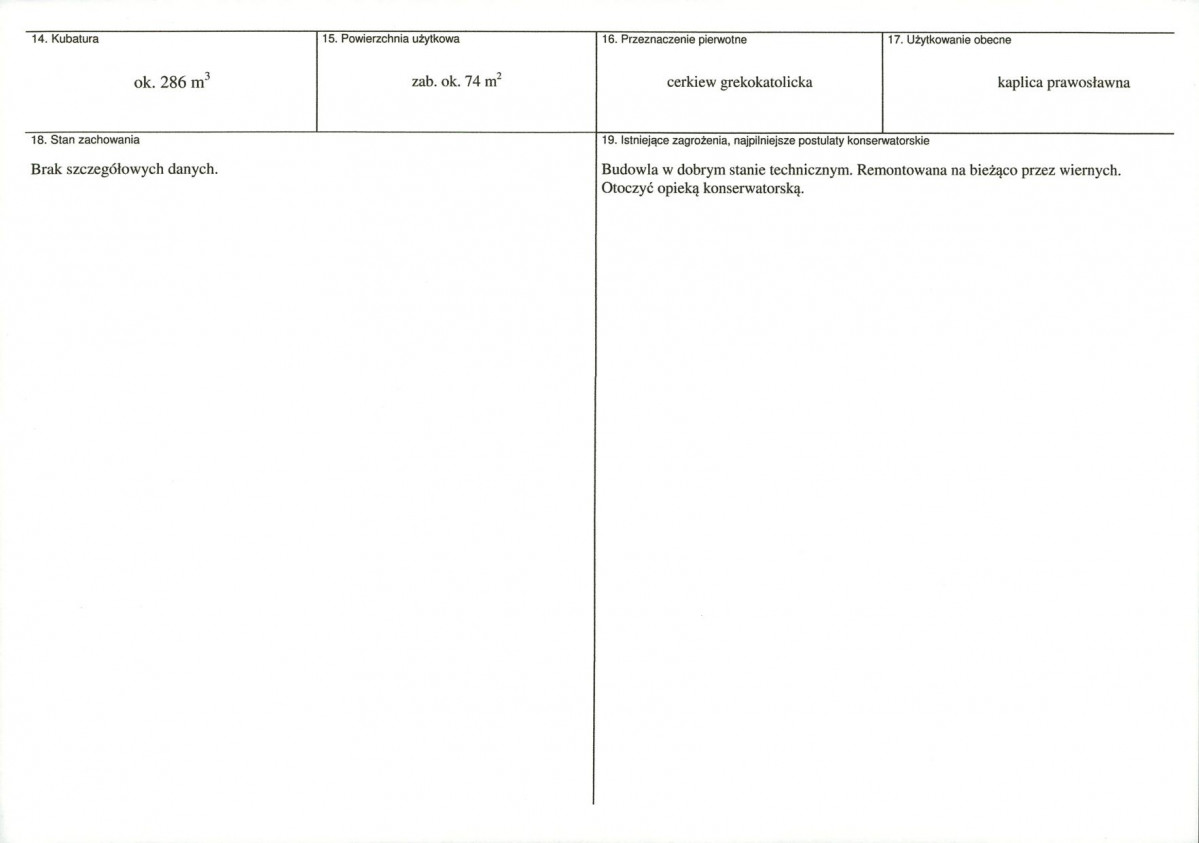 | 14. Kubatura | 15. Powierzchnia użytkowa | 16. Przeznaczenie pierwotne | 17. Użytkowanie obecne |
|---|---|---|---|
| ok. 286 $m^3$ | zab. ok. 74 $m^2$ | cerkiew grekokatolicka | kaplica prawosławna |

18. Stan zachowania

Brak szczegółowych danych.

19. Istniejące zagrożenia, najpilniejsze postulaty konserwatorskie

Budowla w dobrym stanie technicznym. Remontowana na bieżąco przez wiernych. Otoczyć opieką konserwatorską.